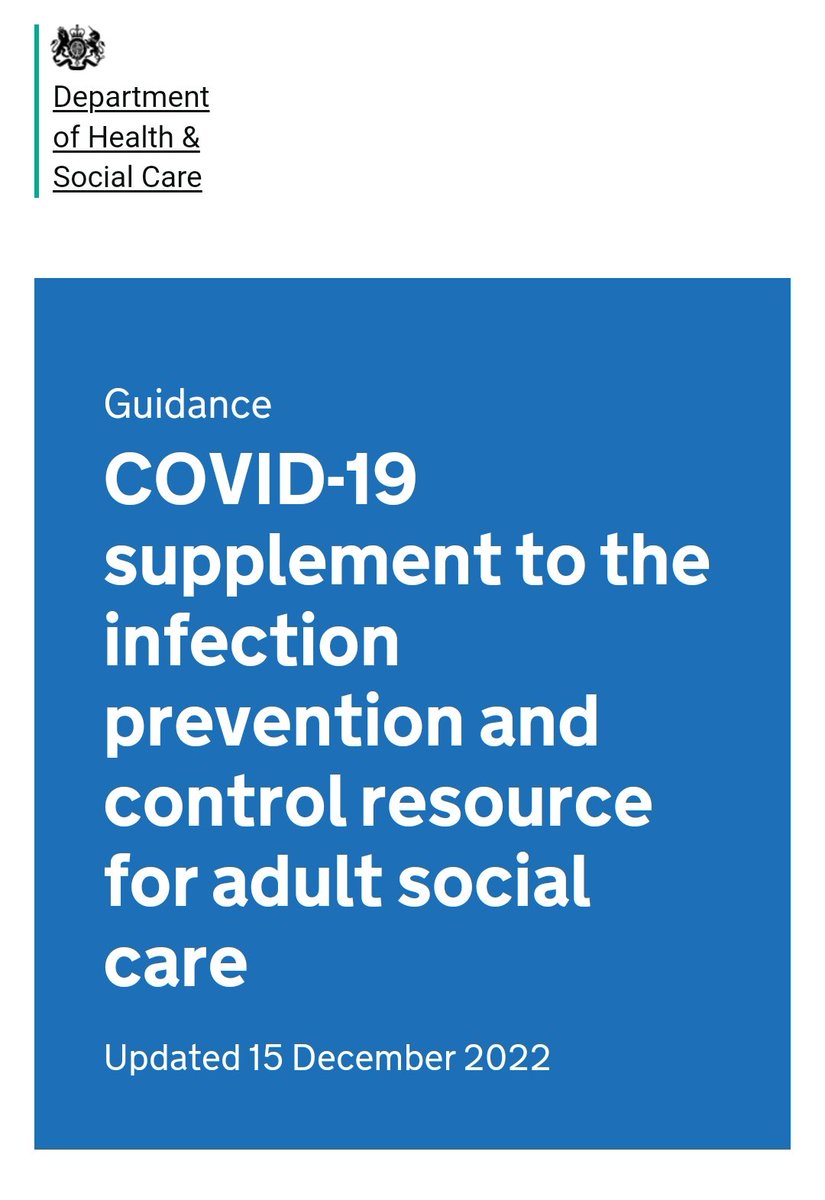 Department of Health & Social Care

Guidance

COVID-19 supplement to the infection prevention and control resource for adult social care

Updated 15 December 2022